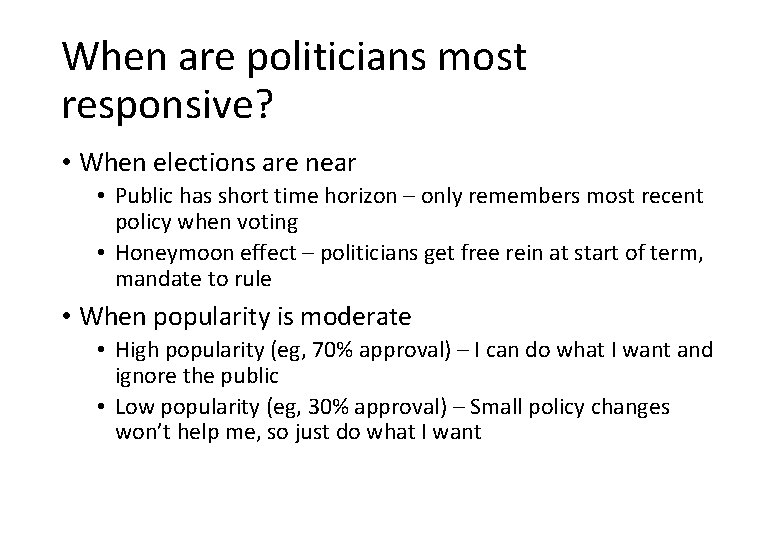 When are politicians most responsive?

• When elections are near

• Public has short time horizon – only remembers most recent policy when voting

• Honeymoon effect – politicians get free rein at start of term, mandate to rule

• When popularity is moderate

• High popularity (eg, 70% approval) – I can do what I want and ignore the public

• Low popularity (eg, 30% approval) – Small policy changes won't help me, so just do what I want